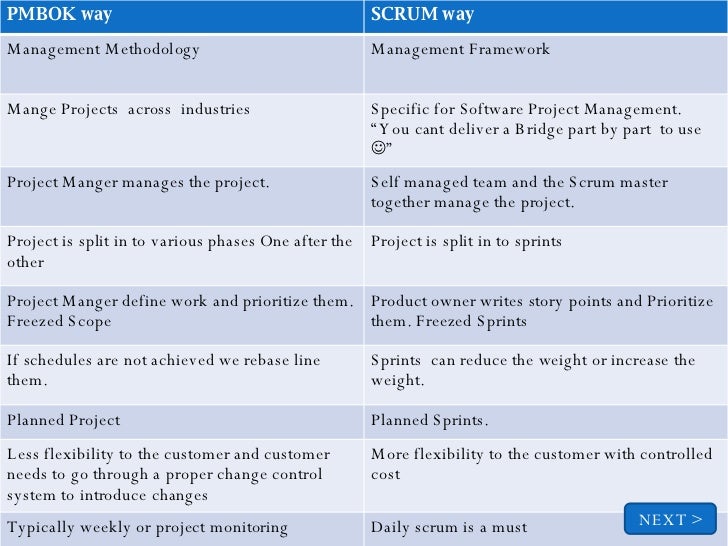 | PMBOK way | SCRUM way |
|---|---|
| Management Methodology | Management Framework |
| Mange Projects across industries | Specific for Software Project Management. “You cant deliver a Bridge part by part to use ☺” |
| Project Manger manages the project. | Self managed team and the Scrum master together manage the project. |
| Project is split in to various phases One after the other | Project is split in to sprints |
| Project Manger define work and prioritize them. Freezed Scope | Product owner writes story points and Prioritize them. Freezed Sprints |
| If schedules are not achieved we rebase line them. | Sprints can reduce the weight or increase the weight. |
| Planned Project | Planned Sprints. |
| Less flexibility to the customer and customer needs to go through a proper change control system to introduce changes | More flexibility to the customer with controlled cost |
| Typically weekly or project monitoring | Daily scrum is a must |

NEXT >